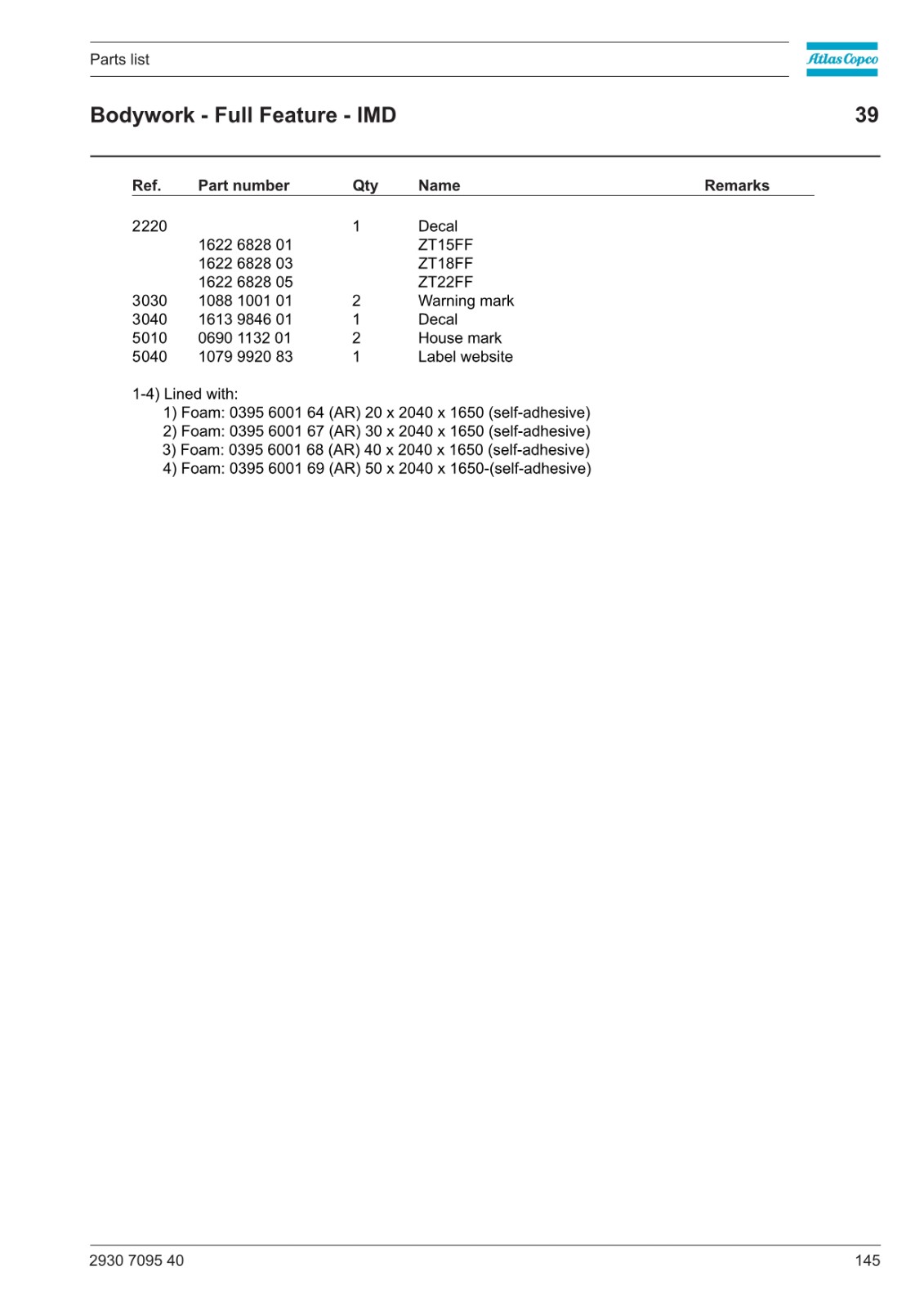 Parts list

Atlas Copco

Bodywork - Full Feature - IMD

39

| Ref. | Part number | Qty | Name | Remarks |
|---|---|---|---|---|
| 2220 | | 1 | Decal | |
| | 1622 6828 01 | | ZT15FF | |
| | 1622 6828 03 | | ZT18FF | |
| | 1622 6828 05 | | ZT22FF | |
| 3030 | 1088 1001 01 | 2 | Warning mark | |
| 3040 | 1613 9846 01 | 1 | Decal | |
| 5010 | 0690 1132 01 | 2 | House mark | |
| 5040 | 1079 9920 83 | 1 | Label website | |

1-4) Lined with:
1) Foam: 0395 6001 64 (AR) 20 x 2040 x 1650 (self-adhesive)
2) Foam: 0395 6001 67 (AR) 30 x 2040 x 1650 (self-adhesive)
3) Foam: 0395 6001 68 (AR) 40 x 2040 x 1650 (self-adhesive)
4) Foam: 0395 6001 69 (AR) 50 x 2040 x 1650-(self-adhesive)

2930 7095 40

145